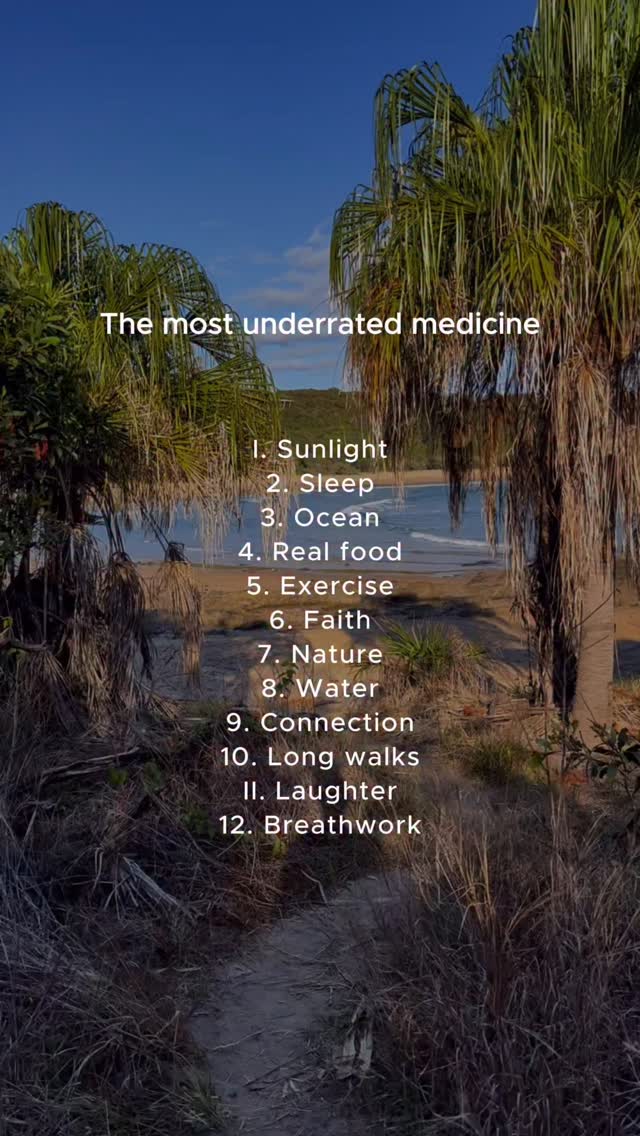 The most underrated medicine

1. Sunlight
2. Sleep
3. Ocean
4. Real food
5. Exercise
6. Faith
7. Nature
8. Water
9. Connection
10. Long walks
11. Laughter
12. Breathwork